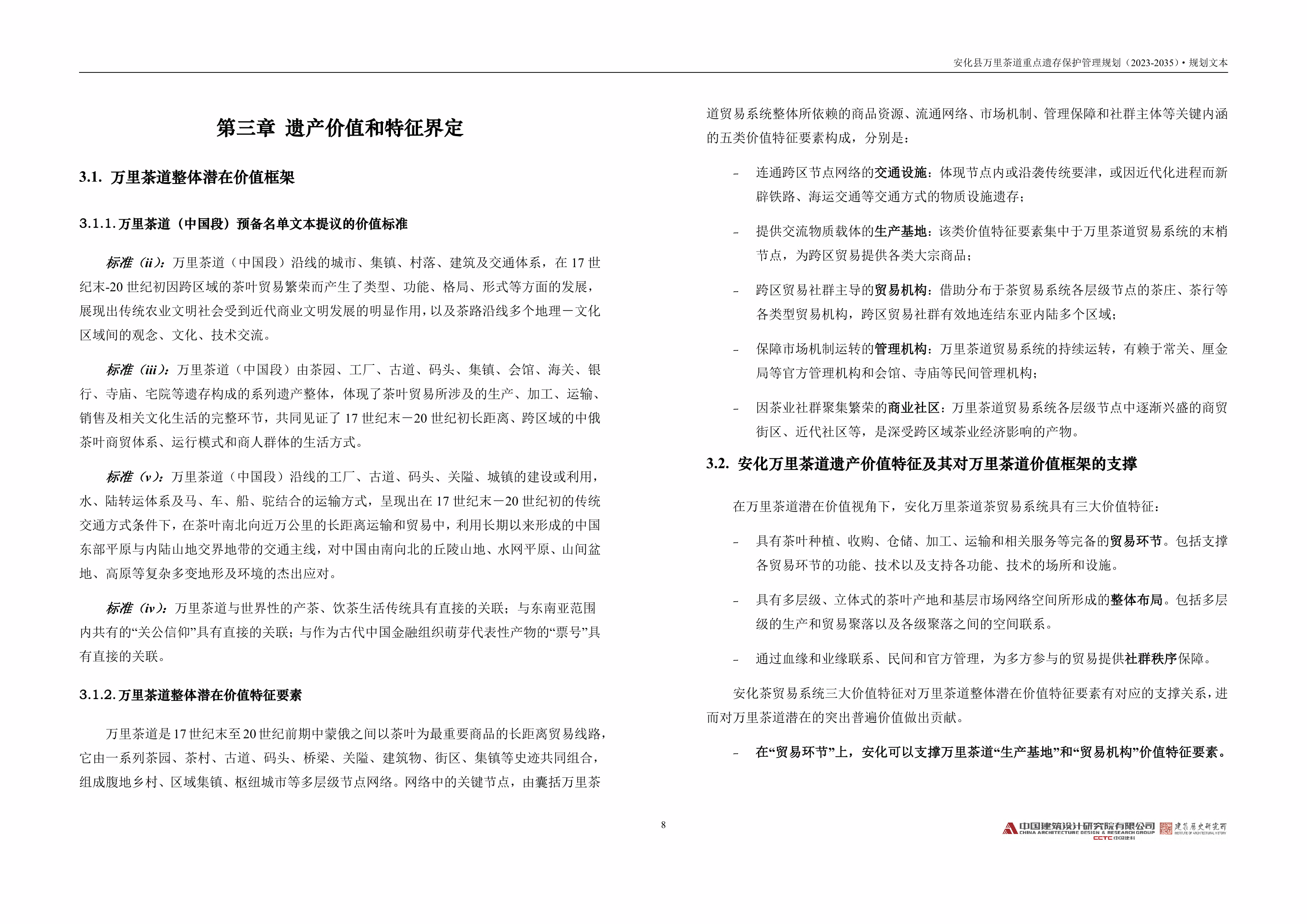 安化县万里茶道重点遗存保护管理规划（2023-2035）• 规划文本

第三章 遗产价值和特征界定

3.1. 万里茶道整体潜在价值框架

3.1.1. 万里茶道（中国段）预备名单文本提议的价值标准

标准（ii）：万里茶道（中国段）沿线的城市、集镇、村落、建筑及交通体系，在 17 世纪末-20 世纪初因跨区域的茶叶贸易繁荣而产生了类型、功能、格局、形式等方面的发展，展现出传统农业文明社会受到近代商业文明发展的明显作用，以及茶路沿线多个地理－文化区域间的观念、文化、技术交流。

标准（iii）：万里茶道（中国段）由茶园、工厂、古道、码头、集镇、会馆、海关、银行、寺庙、宅院等遗存构成的系列遗产整体，体现了茶叶贸易所涉及的生产、加工、运输、销售及相关文化生活的完整环节，共同见证了 17 世纪末－20 世纪初长距离、跨区域的中俄茶叶商贸体系、运行模式和商人群体的生活方式。

标准（v）：万里茶道（中国段）沿线的工厂、古道、码头、关隘、城镇的建设或利用，水、陆转运体系及马、车、船、驼结合的运输方式，呈现出在 17 世纪末－20 世纪初的传统交通方式条件下，在茶叶南北向近万公里的长距离运输和贸易中，利用长期以来形成的中国东部平原与内陆山地交界地带的交通主线，对中国由南向北的丘陵山地、水网平原、山间盆地、高原等复杂多变地形及环境的杰出应对。

标准（iv）：万里茶道与世界性的产茶、饮茶生活传统具有直接的关联；与东南亚范围内共有的“关公信仰”具有直接的关联；与作为古代中国金融组织萌芽代表性产物的“票号”具有直接的关联。

3.1.2. 万里茶道整体潜在价值特征要素

万里茶道是 17 世纪末至 20 世纪前期中蒙俄之间以茶叶为最重要商品的长距离贸易线路，它由一系列茶园、茶村、古道、码头、桥梁、关隘、建筑物、街区、集镇等史迹共同组合，组成腹地乡村、区域集镇、枢纽城市等多层级节点网络。网络中的关键节点，由囊括万里茶道贸易系统整体所依赖的商品资源、流通网络、市场机制、管理保障和社群主体等关键内涵的五类价值特征要素构成，分别是：

- 连通跨区节点网络的交通设施：体现节点内或沿袭传统要津，或因近代化进程而新辟铁路、海运交通等交通方式的物质设施遗存；

- 提供交流物质载体的生产基地：该类价值特征要素集中于万里茶道贸易系统的末梢节点，为跨区贸易提供各类大宗商品；

- 跨区贸易社群主导的贸易机构：借助分布于茶贸易系统各层级节点的茶庄、茶行等各类型贸易机构，跨区贸易社群有效地连结东亚内陆多个区域；

- 保障市场机制运转的管理机构：万里茶道贸易系统的持续运转，有赖于常关、厘金局等官方管理机构和会馆、寺庙等民间管理机构；

- 因茶业社群聚集繁荣的商业社区：万里茶道贸易系统各层级节点中逐渐兴盛的商贸街区、近代社区等，是深受跨区域茶业经济影响的产物。

3.2. 安化万里茶道遗产价值特征及其对万里茶道价值框架的支撑

在万里茶道潜在价值视角下，安化万里茶道茶贸易系统具有三大价值特征：

- 具有茶叶种植、收购、仓储、加工、运输和相关服务等完备的贸易环节。包括支撑各贸易环节的功能、技术以及支持各功能、技术的场所和设施。

- 具有多层级、立体式的茶叶产地和基层市场网络空间所形成的整体布局。包括多层级的生产和贸易聚落以及各级聚落之间的空间联系。

- 通过血缘和业缘联系、民间和官方管理，为多方参与的贸易提供社群秩序保障。

安化茶贸易系统三大价值特征对万里茶道整体潜在价值特征要素有对应的支撑关系，进而对万里茶道潜在的突出普遍价值做出贡献。

- 在“贸易环节”上，安化可以支撑万里茶道“生产基地”和“贸易机构”价值特征要素。

8

中国建筑设计研究院有限公司 CHINA ARCHITECTURE DESIGN & RESEARCH GROUP CCTC 中国建科 建筑历史研究所 INSTITUTE OF ARCHITECTURAL HISTORY